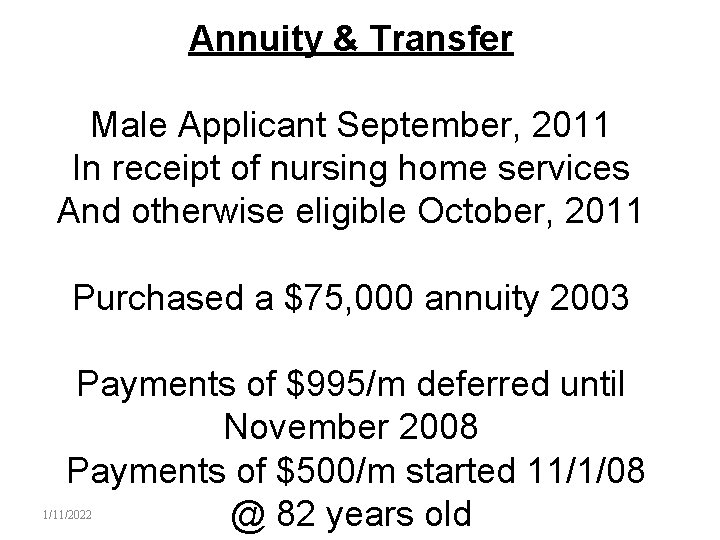 Annuity & Transfer

Male Applicant September, 2011
In receipt of nursing home services
And otherwise eligible October, 2011

Purchased a $75,000 annuity 2003

Payments of $995/m deferred until
November 2008
Payments of $500/m started 11/1/08
@ 82 years old

1/11/2022